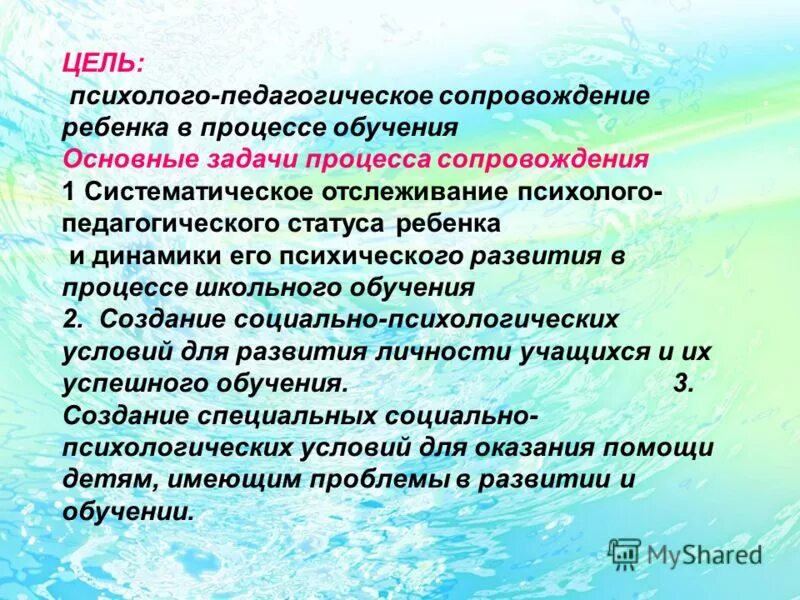 ЦЕЛЬ:
психолого-педагогическое сопровождение ребенка в процессе обучения
Основные задачи процесса сопровождения
1 Систематическое отслеживание психолого-педагогического статуса ребенка
и динамики его психического развития в процессе школьного обучения
2. Создание социально-психологических условий для развития личности учащихся и их успешного обучения. 3. Создание специальных социально-психологических условий для оказания помощи детям, имеющим проблемы в развитии и обучении.

MyShared